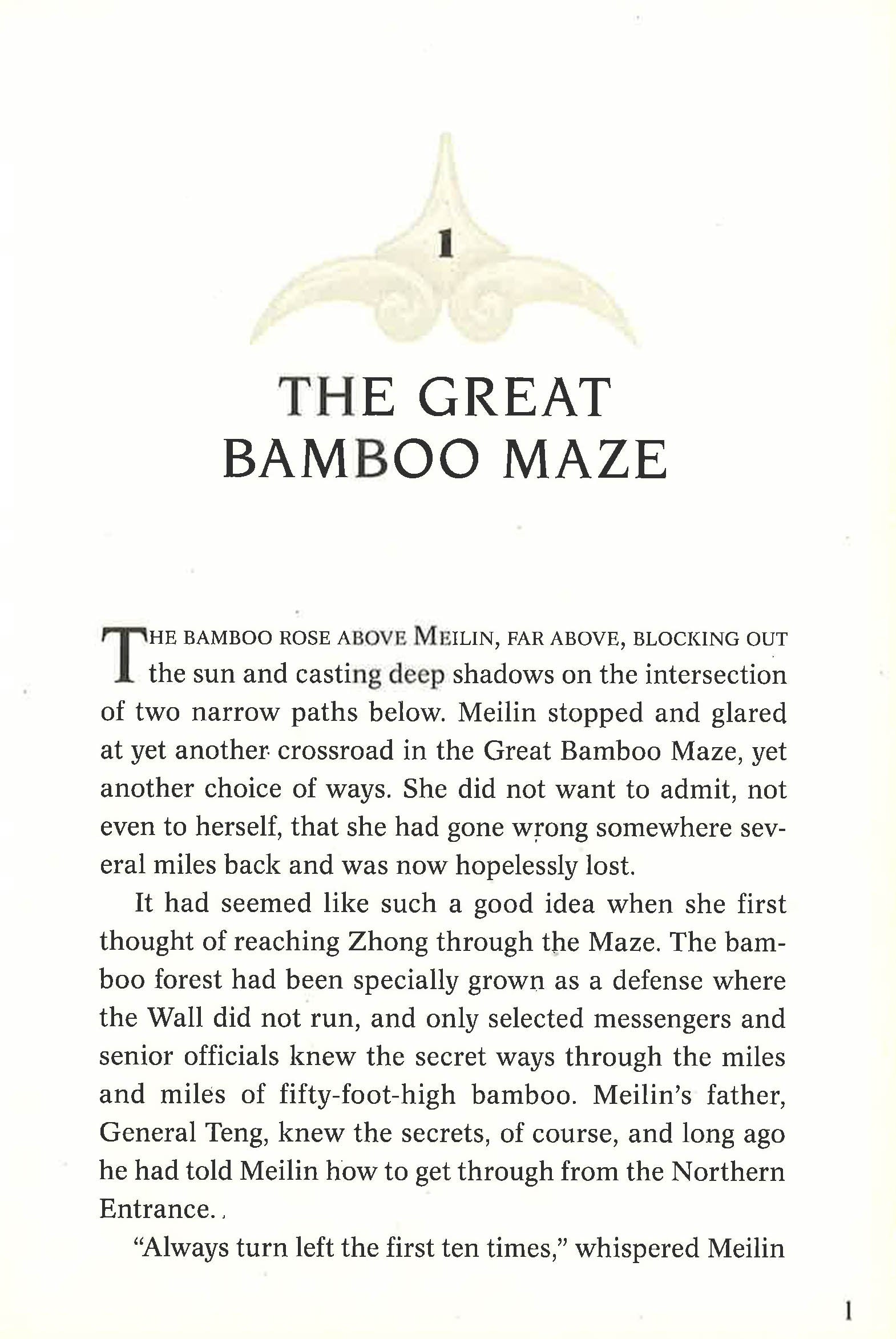 1

THE GREAT BAMBOO MAZE

THE BAMBOO ROSE ABOVE MEILIN, FAR ABOVE, BLOCKING OUT the sun and casting deep shadows on the intersection of two narrow paths below. Meilin stopped and glared at yet another crossroad in the Great Bamboo Maze, yet another choice of ways. She did not want to admit, not even to herself, that she had gone wrong somewhere several miles back and was now hopelessly lost.

It had seemed like such a good idea when she first thought of reaching Zhong through the Maze. The bamboo forest had been specially grown as a defense where the Wall did not run, and only selected messengers and senior officials knew the secret ways through the miles and miles of fifty-foot-high bamboo. Meilin's father, General Teng, knew the secrets, of course, and long ago he had told Meilin how to get through from the Northern Entrance.

"Always turn left the first ten times," whispered Meilin

1